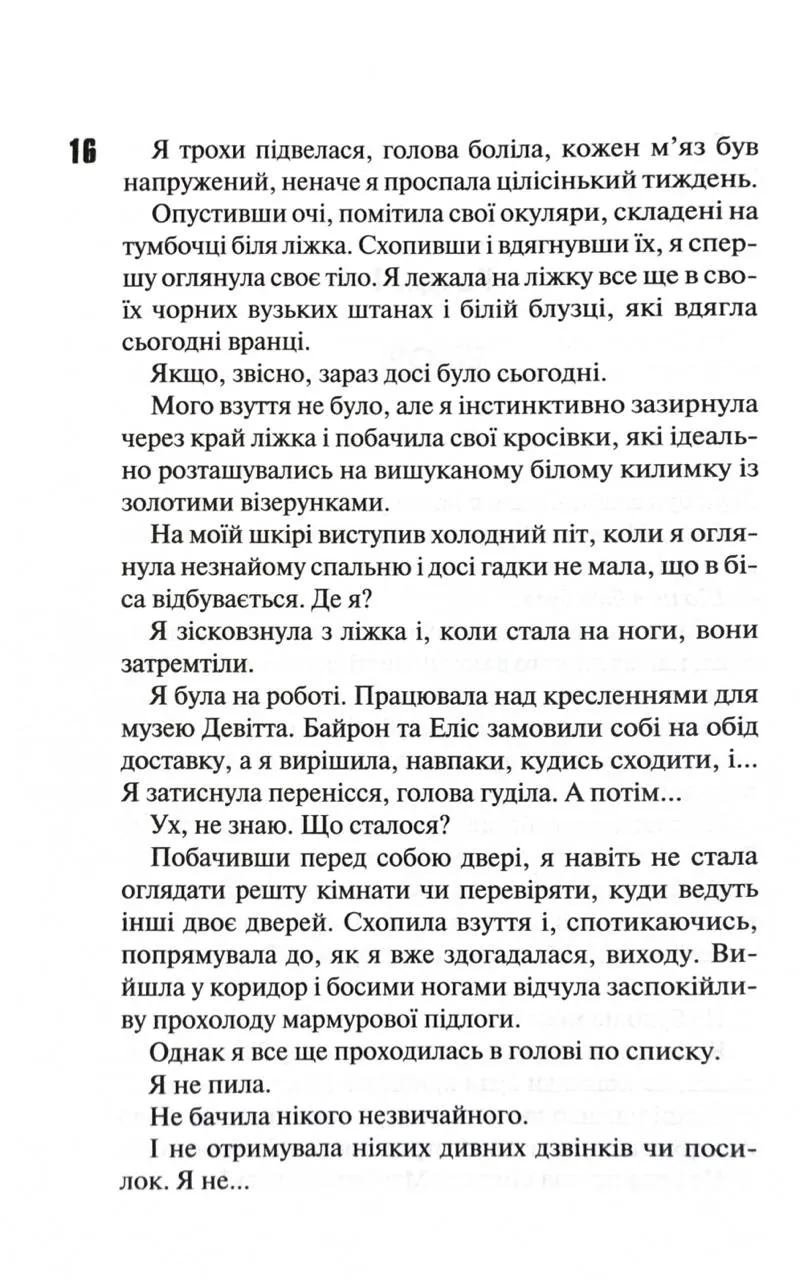 16

Я трохи підвелася, голова боліла, кожен м'яз був напружений, неначе я проспала цілісінький тиждень.

Опустивши очі, помітила свої окуляри, складені на тумбочці біля ліжка. Схопивши і вдягнувши їх, я спершу оглянула своє тіло. Я лежала на ліжку все ще в своїх чорних вузьких штанах і білій блузці, які вдягла сьогодні вранці.

Якщо, звісно, зараз досі було сьогодні.

Мого взуття не було, але я інстинктивно зазирнула через край ліжка і побачила свої кросівки, які ідеально розташувались на вишуканому білому килимку із золотими візерунками.

На моїй шкірі виступив холодний піт, коли я оглянула незнайому спальню і досі гадки не мала, що в біса відбувається. Де я?

Я зісковзнула з ліжка і, коли стала на ноги, вони затремтіли.

Я була на роботі. Працювала над кресленнями для музею Девітта. Байрон та Еліс замовили собі на обід доставку, а я вирішила, навпаки, кудись сходити, і... Я затиснула перенісся, голова гуділа. А потім...

Ух, не знаю. Що сталося?

Побачивши перед собою двері, я навіть не стала оглядати решту кімнати чи перевіряти, куди ведуть інші двоє дверей. Схопила взуття і, спотикаючись, попрямувала до, як я вже здогадалася, виходу. Вийшла у коридор і босими ногами відчула заспокійливу прохолоду мармурової підлоги.

Однак я все ще проходилась в голові по списку.

Я не пила.

Не бачила нікого незвичайного.

І не отримувала ніяких дивних дзвінків чи посилок. Я не...